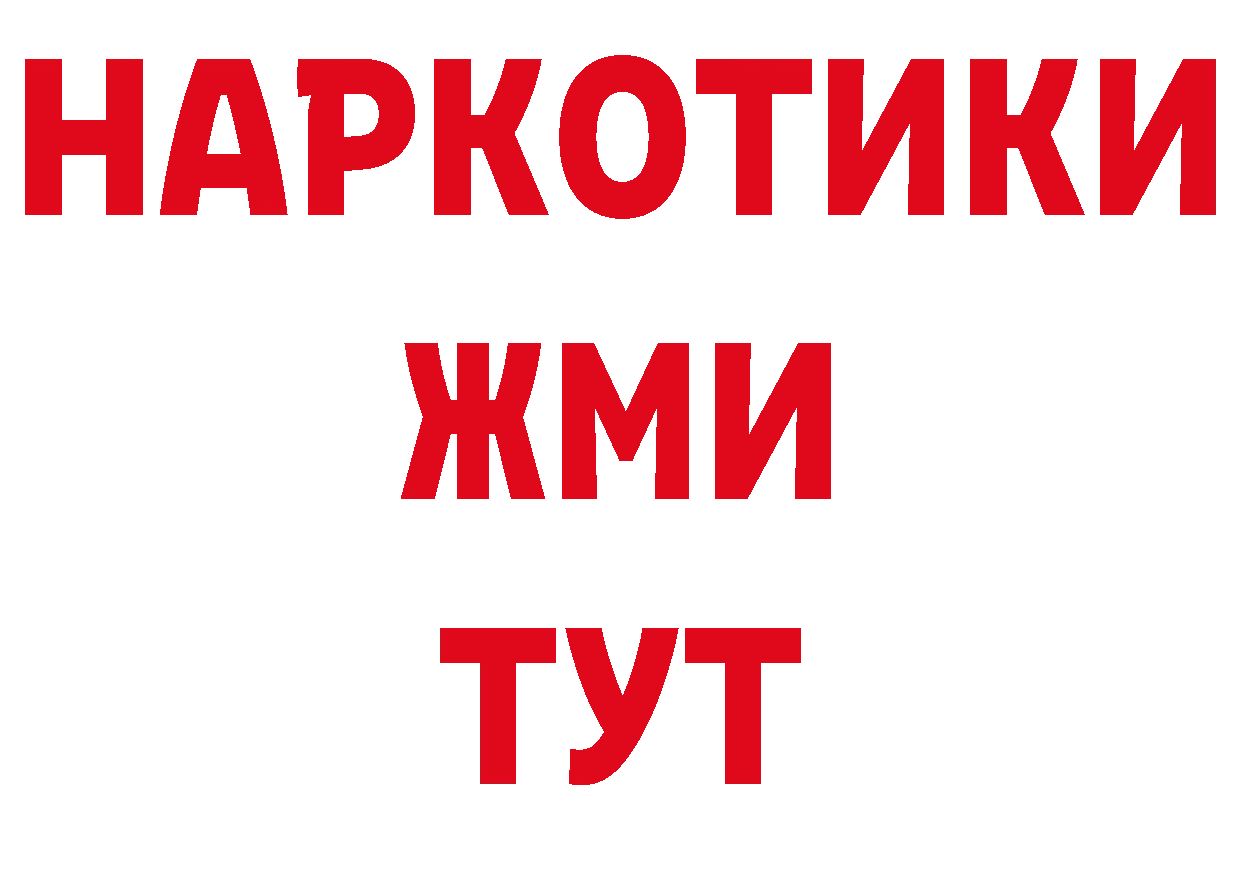 НАРКОТИКИ
ЖМИ
ТУТ